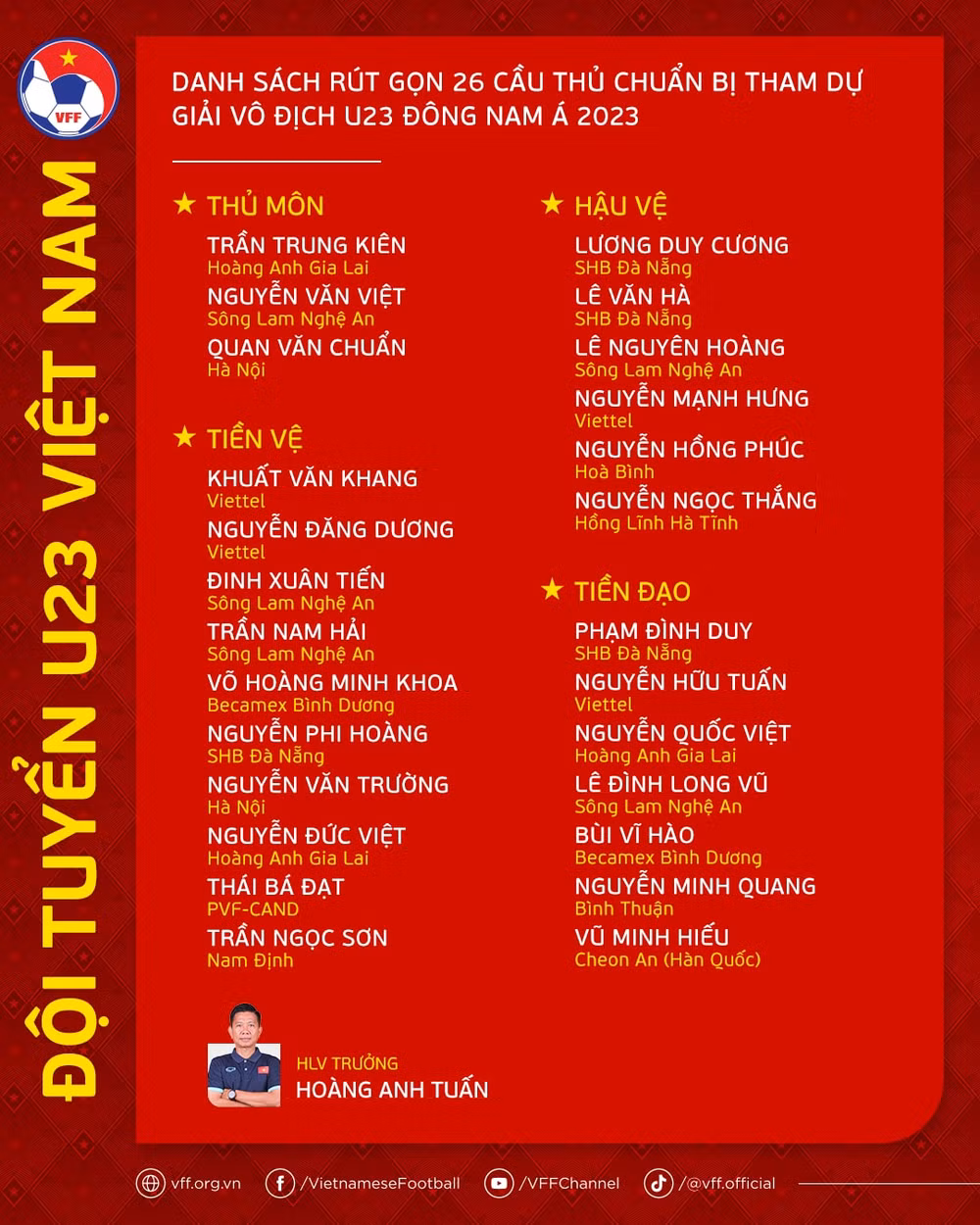 VFF

ĐỘI TUYỂN U23 VIỆT NAM

DANH SÁCH RÚT GỌN 26 CẦU THỦ CHUẨN BỊ THAM DỰ GIẢI VÔ ĐỊCH U23 ĐÔNG NAM Á 2023

★ THỦ MÔN

TRẦN TRUNG KIÊN
Hoàng Anh Gia Lai

NGUYỄN VĂN VIỆT
Sông Lam Nghệ An

QUAN VĂN CHUẨN
Hà Nội

★ TIỀN VỆ

KHUẤT VĂN KHANG
Viettel

NGUYỄN ĐĂNG DƯƠNG
Viettel

ĐINH XUÂN TIẾN
Sông Lam Nghệ An

TRẦN NAM HẢI
Sông Lam Nghệ An

VÕ HOÀNG MINH KHOA
Becamex Bình Dương

NGUYỄN PHI HOÀNG
SHB Đà Nẵng

NGUYỄN VĂN TRƯỜNG
Hà Nội

NGUYỄN ĐỨC VIỆT
Hoàng Anh Gia Lai

THÁI BÁ ĐẠT
PVF-CAND

TRẦN NGỌC SƠN
Nam Định

★ HẬU VỆ

LƯƠNG DUY CƯƠNG
SHB Đà Nẵng

LÊ VĂN HÀ
SHB Đà Nẵng

LÊ NGUYÊN HOÀNG
Sông Lam Nghệ An

NGUYỄN MẠNH HƯNG
Viettel

NGUYỄN HỒNG PHÚC
Hoà Bình

NGUYỄN NGỌC THẮNG
Hồng Lĩnh Hà Tĩnh

★ TIỀN ĐẠO

PHẠM ĐÌNH DUY
SHB Đà Nẵng

NGUYỄN HỮU TUẤN
Viettel

NGUYỄN QUỐC VIỆT
Hoàng Anh Gia Lai

LÊ ĐÌNH LONG VŨ
Sông Lam Nghệ An

BÙI VĨ HÀO
Becamex Bình Dương

NGUYỄN MINH QUANG
Bình Thuận

VŨ MINH HIẾU
Cheon An (Hàn Quốc)

HLV TRƯỞNG
HOÀNG ANH TUẤN

vff.org.vn /VietnameseFootball /VFFChannel /@vff.official